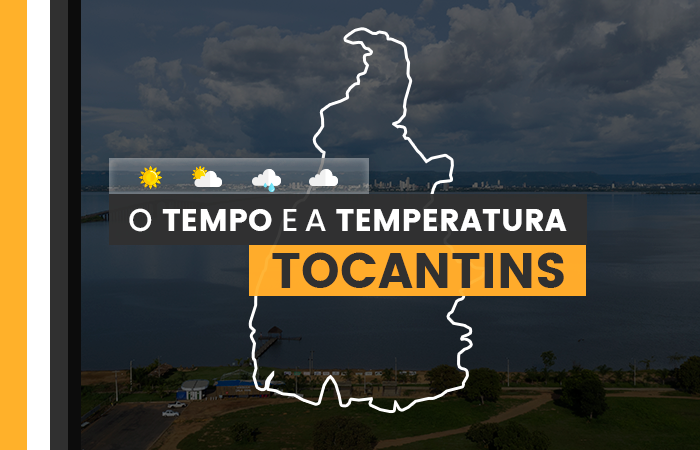 O TEMPO E A TEMPERATURA

TOCANTINS